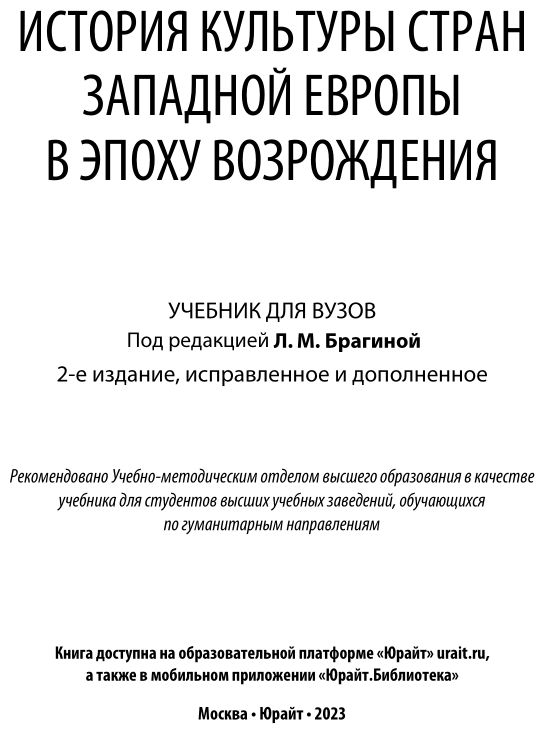 ИСТОРИЯ КУЛЬТУРЫ СТРАН ЗАПАДНОЙ ЕВРОПЫ В ЭПОХУ ВОЗРОЖДЕНИЯ

УЧЕБНИК ДЛЯ ВУЗОВ
Под редакцией Л. М. Брагиной
2-е издание, исправленное и дополненное

Рекомендовано Учебно-методическим отделом высшего образования в качестве учебника для студентов высших учебных заведений, обучающихся по гуманитарным направлениям

Книга доступна на образовательной платформе «Юрайт» urait.ru, а также в мобильном приложении «Юрайт.Библиотека»

Москва • Юрайт • 2023